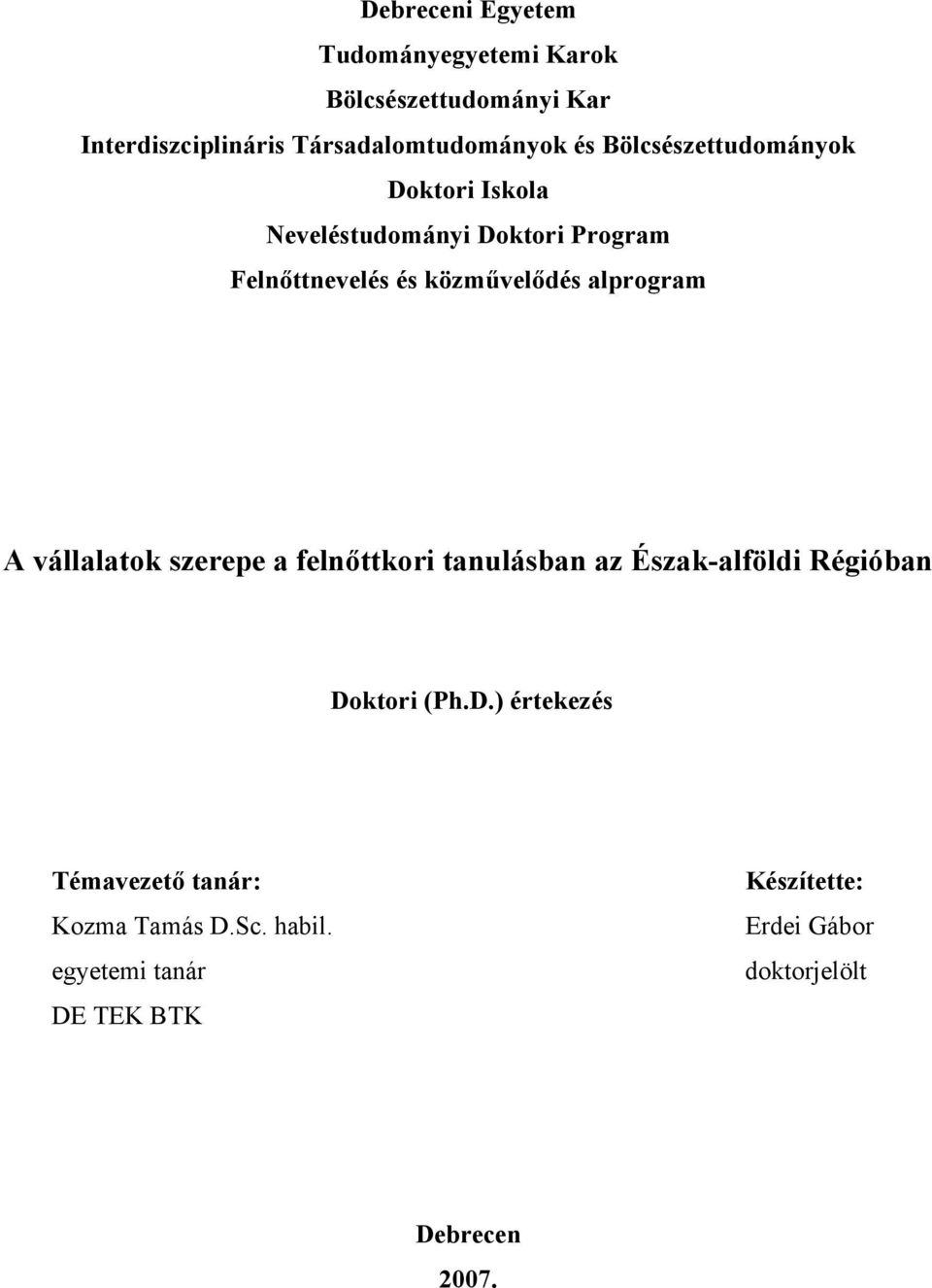 Debreceni Egyetem
Tudományegyetemi Karok
Bölcsészettudományi Kar
Interdiszciplináris Társadalomtudományok és Bölcsészettudományok
Doktori Iskola
Neveléstudományi Doktori Program
Felnőttnevelés és közművelődés alprogram

A vállalatok szerepe a felnőttkori tanulásban az Észak-alföldi Régióban

Doktori (Ph.D.) értekezés

Témavezető tanár:
Kozma Tamás D.Sc. habil.
egyetemi tanár
DE TEK BTK

Készítette:
Erdei Gábor
doktorjelölt

Debrecen
2007.